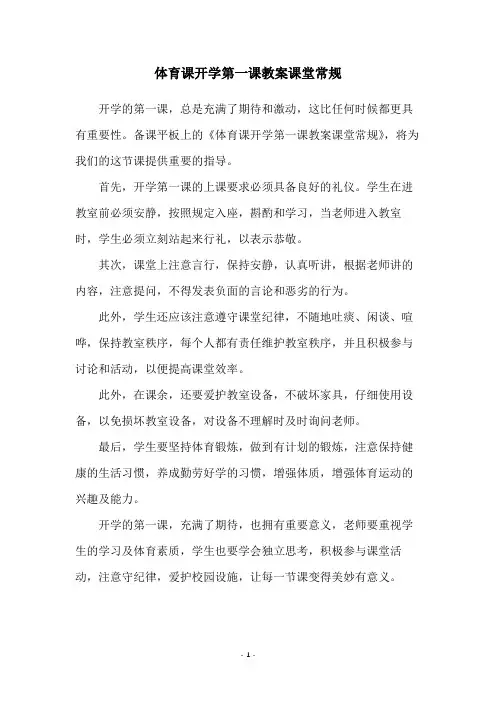 体育课开学第一课教案课堂常规

开学的第一课，总是充满了期待和激动，这比任何时候都更具有重要性。备课平板上的《体育课开学第一课教案课堂常规》，将为我们的这节课提供重要的指导。

首先，开学第一课的上课要求必须具备良好的礼仪。学生在进教室前必须安静，按照规定入座，斟酌和学习，当老师进入教室时，学生必须立刻站起来行礼，以表示恭敬。

其次，课堂上注意言行，保持安静，认真听讲，根据老师讲的内容，注意提问，不得发表负面的言论和恶劣的行为。

此外，学生还应该注意遵守课堂纪律，不随地吐痰、闲谈、喧哗，保持教室秩序，每个人都有责任维护教室秩序，并且积极参与讨论和活动，以便提高课堂效率。

此外，在课余，还要爱护教室设备，不破坏家具，仔细使用设备，以免损坏教室设备，对设备不理解时及时询问老师。

最后，学生要坚持体育锻炼，做到有计划的锻炼，注意保持健康的生活习惯，养成勤劳好学的习惯，增强体质，增强体育运动的兴趣及能力。

开学的第一课，充满了期待，也拥有重要意义，老师要重视学生的学习及体育素质，学生也要学会独立思考，积极参与课堂活动，注意守纪律，爱护校园设施，让每一节课变得美妙有意义。

- 1 -